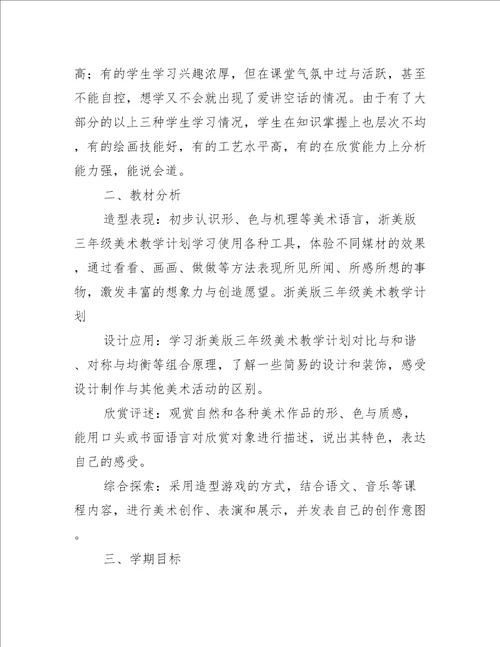 高；有的学生学习兴趣浓厚，但在课堂气氛中过与活跃，甚至不能自控，想学又不会就出现了爱讲空话的情况。由于有了大部分的以上三种学生学习情况，学生在知识掌握上也层次不均，有的绘画技能好，有的工艺水平高，有的在欣赏能力上分析能力强，能说会道。

二、教材分析

造型表现：初步认识形、色与机理等美术语言，浙美版三年级美术教学计划学习使用各种工具，体验不同媒材的效果，通过看看、画画、做做等方法表现所见所闻、所感所想的事物，激发丰富的想象力与创造愿望。浙美版三年级美术教学计划

设计应用：学习浙美版三年级美术教学计划对比与和谐、对称与均衡等组合原理，了解一些简易的设计和装饰，感受设计制作与其他美术活动的区别。

欣赏评述：观赏自然和各种美术作品的形、色与质感，能用口头或书面语言对欣赏对象进行描述，说出其特色，表达自己的感受。

综合探索：采用造型游戏的方式，结合语文、音乐等课程内容，进行美术创作、表演和展示，并发表自己的创作意图。

三、学期目标